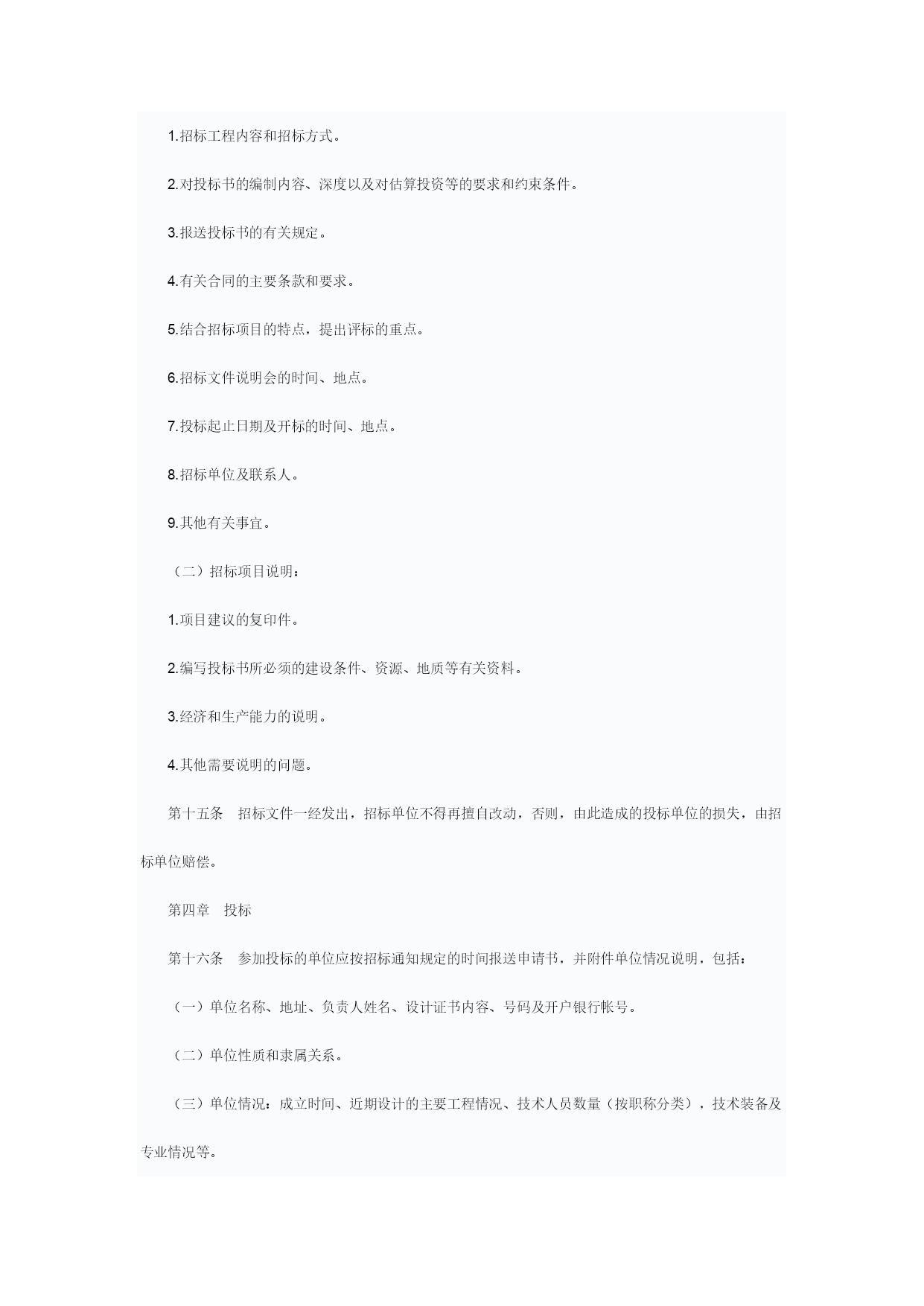 1.招标工程内容和招标方式。

2.对投标书的编制内容、深度以及对估算投资等的要求和约束条件。

3.报送投标书的有关规定。

4.有关合同的主要条款和要求。

5.结合招标项目的特点，提出评标的重点。

6.招标文件说明会的时间、地点。

7.投标起止日期及开标的时间、地点。

8.招标单位及联系人。

9.其他有关事宜。

（二）招标项目说明：

1.项目建议的复印件。

2.编写投标书所必须的建设条件、资源、地质等有关资料。

3.经济和生产能力的说明。

4.其他需要说明的问题。

第十五条　招标文件一经发出，招标单位不得再擅自改动，否则，由此造成的投标单位的损失，由招标单位赔偿。

第四章　投标

第十六条　参加投标的单位应按招标通知规定的时间报送申请书，并附件单位情况说明，包括：

（一）单位名称、地址、负责人姓名、设计证书内容、号码及开户银行帐号。

（二）单位性质和隶属关系。

（三）单位情况：成立时间、近期设计的主要工程情况、技术人员数量（按职称分类），技术装备及专业情况等。